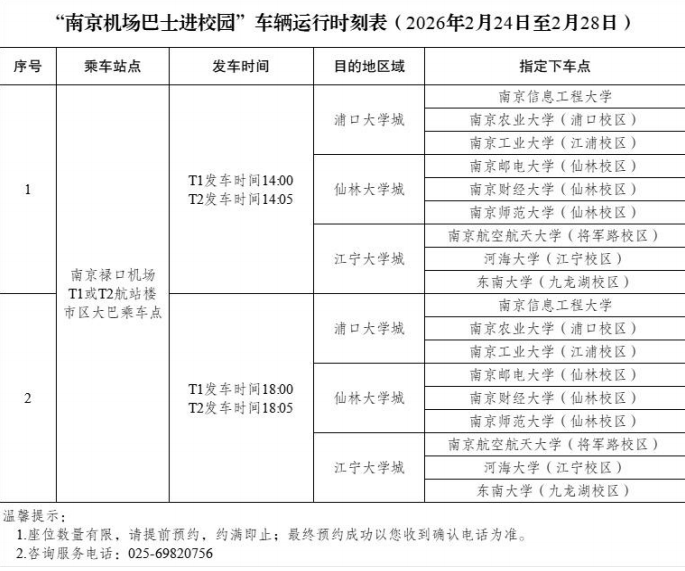 “南京机场巴士进校园”车辆运行时刻表（2026年2月24日至2月28日）

| 序号 | 乘车站点 | 发车时间 | 目的地区域 | 指定下车点 |
|---|---|---|---|---|
| 1 | 南京禄口机场 T1或T2航站楼 市区大巴乘车点 | T1发车时间14:00 T2发车时间14:05 | 浦口大学城 | 南京信息工程大学 |
| | | | | 南京农业大学（浦口校区） |
| | | | | 南京工业大学（江浦校区） |
| | | | 仙林大学城 | 南京邮电大学（仙林校区） |
| | | | | 南京财经大学（仙林校区） |
| | | | | 南京师范大学（仙林校区） |
| | | | 江宁大学城 | 南京航空航天大学（将军路校区） |
| | | | | 河海大学（江宁校区） |
| | | | | 东南大学（九龙湖校区） |
| 2 | | T1发车时间18:00 T2发车时间18:05 | 浦口大学城 | 南京信息工程大学 |
| | | | | 南京农业大学（浦口校区） |
| | | | | 南京工业大学（江浦校区） |
| | | | 仙林大学城 | 南京邮电大学（仙林校区） |
| | | | | 南京财经大学（仙林校区） |
| | | | | 南京师范大学（仙林校区） |
| | | | 江宁大学城 | 南京航空航天大学（将军路校区） |
| | | | | 河海大学（江宁校区） |
| | | | | 东南大学（九龙湖校区） |

温馨提示：
1.座位数量有限，请提前预约，约满即止；最终预约成功以您收到确认电话为准。
2.咨询服务电话：025-69820756